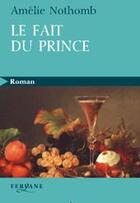 Amélie Nothomb

LE FAIT DU PRINCE

Roman

FERYANE